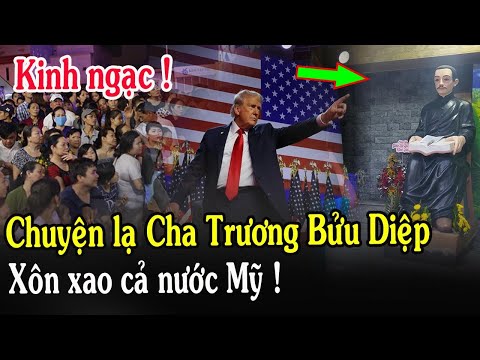 Kinh ngạc !

Chuyện lạ Cha Trương Bửu Diệp
Xôn xao cả nước Mỹ !